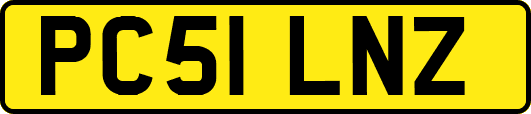 PC51 LNZ